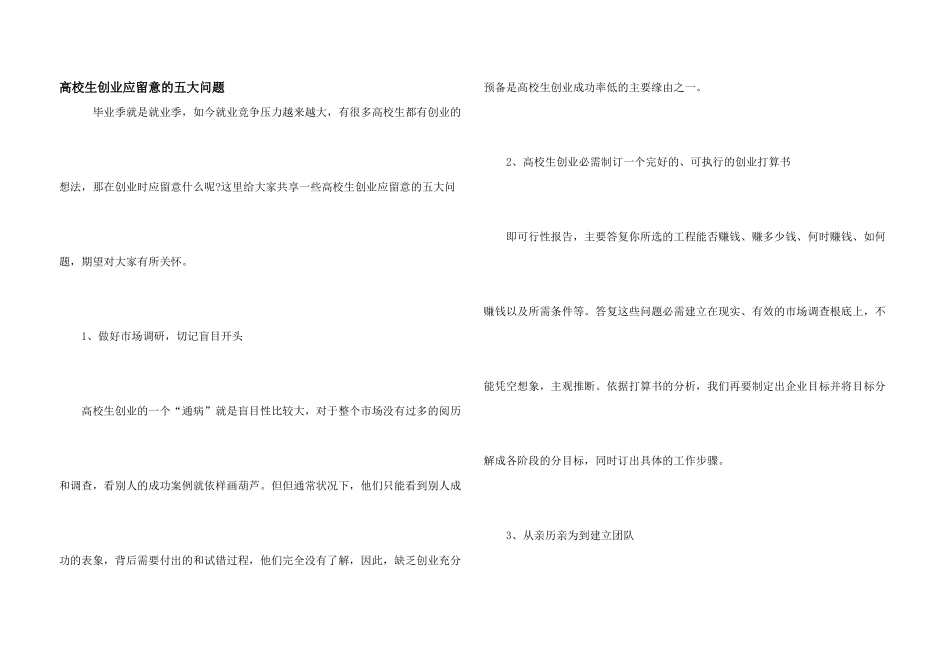 高校生创业应留意的五大问题

毕业季就是就业季，如今就业竞争压力越来越大，有很多高校生都有创业的想法，那在创业时应留意什么呢?这里给大家共享一些高校生创业应留意的五大问题，期望对大家有所关怀。

1、做好市场调研，切记盲目开头

高校生创业的一个“通病”就是盲目性比较大，对于整个市场没有过多的阅历和调查，看别人的成功案例就依样画葫芦。但但通常状况下，他们只能看到别人成功的表象，背后需要付出的和试错过程，他们完全没有了解，因此，缺乏创业充分预备是高校生创业成功率低的主要缘由之一。

2、高校生创业必需制订一个完好的、可执行的创业打算书

即可行性报告，主要答复你所选的工程能否赚钱、赚多少钱、何时赚钱、如何赚钱以及所需条件等。答复这些问题必需建立在现实、有效的市场调查根底上，不能凭空想象，主观推断。依据打算书的分析，我们再要制定出企业目标并将目标分解成各阶段的分目标，同时订出具体的工作步骤。

3、从亲历亲为到建立团队